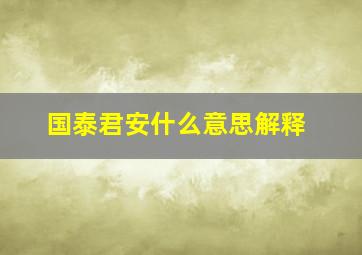 国泰君安什么意思解释